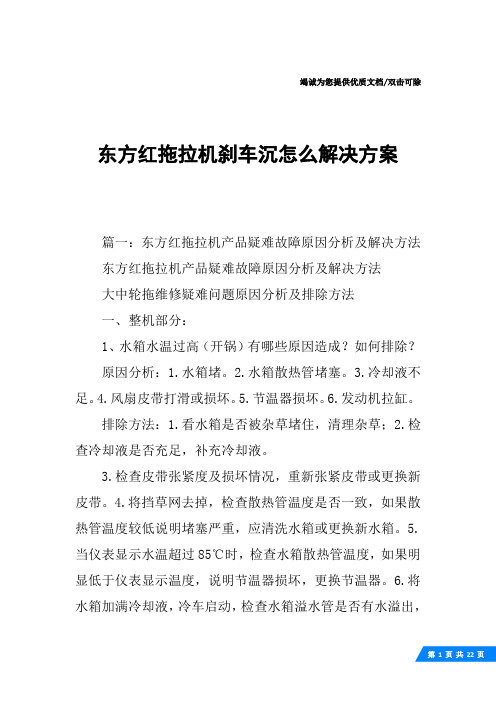 竭诚为您提供优质文档/双击可除

东方红拖拉机刹车沉怎么解决方案

篇一：东方红拖拉机产品疑难故障原因分析及解决方法

东方红拖拉机产品疑难故障原因分析及解决方法

大中轮拖维修疑难问题原因分析及排除方法

一、整机部分：

1、水箱水温过高（开锅）有哪些原因造成？如何排除？

原因分析：1.水箱堵。2.水箱散热管堵塞。3.冷却液不足。4.风扇皮带打滑或损坏。5.节温器损坏。6.发动机拉缸。

排除方法：1.看水箱是否被杂草堵住，清理杂草；2.检查冷却液是否充足，补充冷却液。

3.检查皮带张紧度及损坏情况，重新张紧皮带或更换新皮带。4.将挡草网去掉，检查散热管温度是否一致，如果散热管温度较低说明堵塞严重，应清洗水箱或更换新水箱。5.当仪表显示水温超过85℃时，检查水箱散热管温度，如果明显低于仪表显示温度，说明节温器损坏，更换节温器。6.将水箱加满冷却液，冷车启动，检查水箱溢水管是否有水溢出，

第 1 页 共 22 页